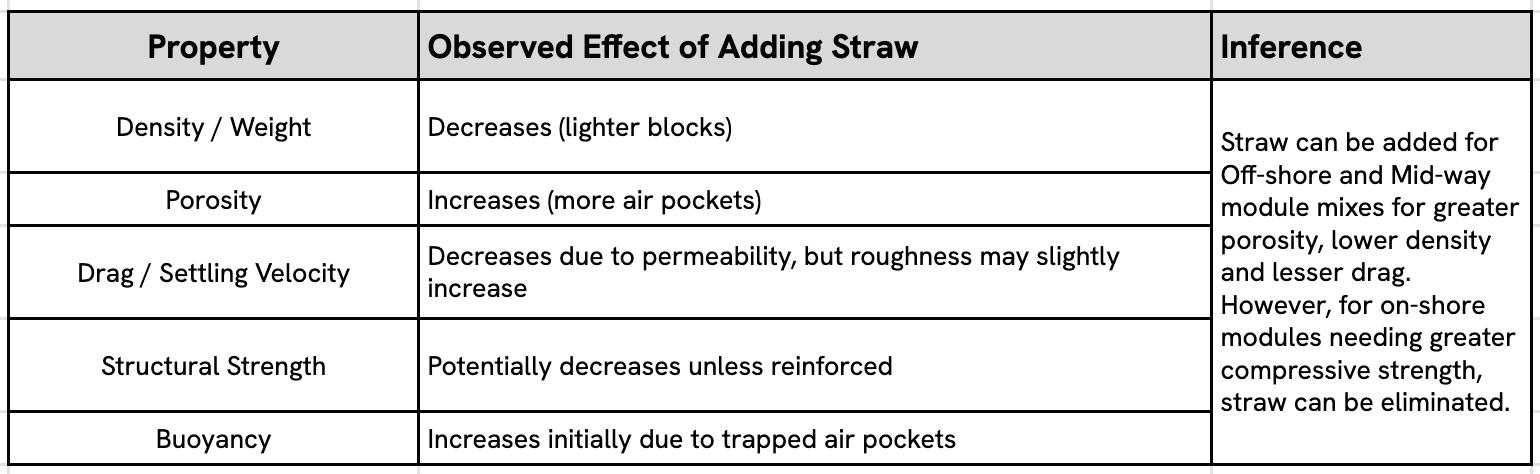 | Property | Observed Effect of Adding Straw | Inference |
|---|---|---|
| Density / Weight | Decreases (lighter blocks) | Straw can be added for Off-shore and Mid-way module mixes for greater porosity, lower density and lesser drag. However, for on-shore modules needing greater compressive strength, straw can be eliminated. |
| Porosity | Increases (more air pockets) | |
| Drag / Settling Velocity | Decreases due to permeability, but roughness may slightly increase | |
| Structural Strength | Potentially decreases unless reinforced | |
| Buoyancy | Increases initially due to trapped air pockets | |